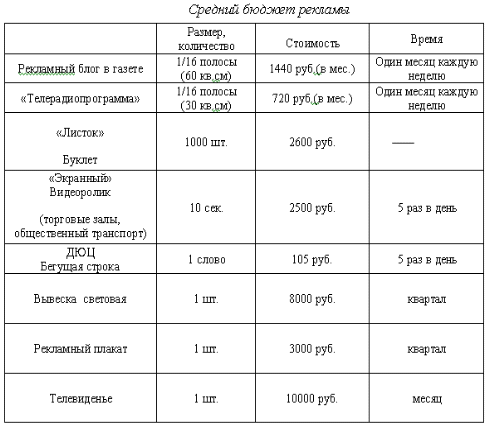 Средний бюджет рекламы

| | Размер, количество | Стоимость | Время |
|---|---|---|---|
| Рекламный блог в газете | 1/16 полосы (60 кв.см) | 1440 руб.(в мес.) | Один месяц каждую неделю |
| «Телерадиопрограмма» | 1/16 полосы (30 кв.см) | 720 руб.(в мес.) | Один месяц каждую неделю |
| «Листок» Буклет | 1000 шт. | 2600 руб. | —— |
| «Экранный» Видеоролик (торговые залы, общественный транспорт) | 10 сек. | 2500 руб. | 5 раз в день |
| ДЮЦ Бегущая строка | 1 слово | 105 руб. | 5 раз в день |
| Вывеска световая | 1 шт. | 8000 руб. | квартал |
| Рекламный плакат | 1 шт. | 3000 руб. | квартал |
| Телевиденье | 1 шт. | 10000 руб. | месяц |